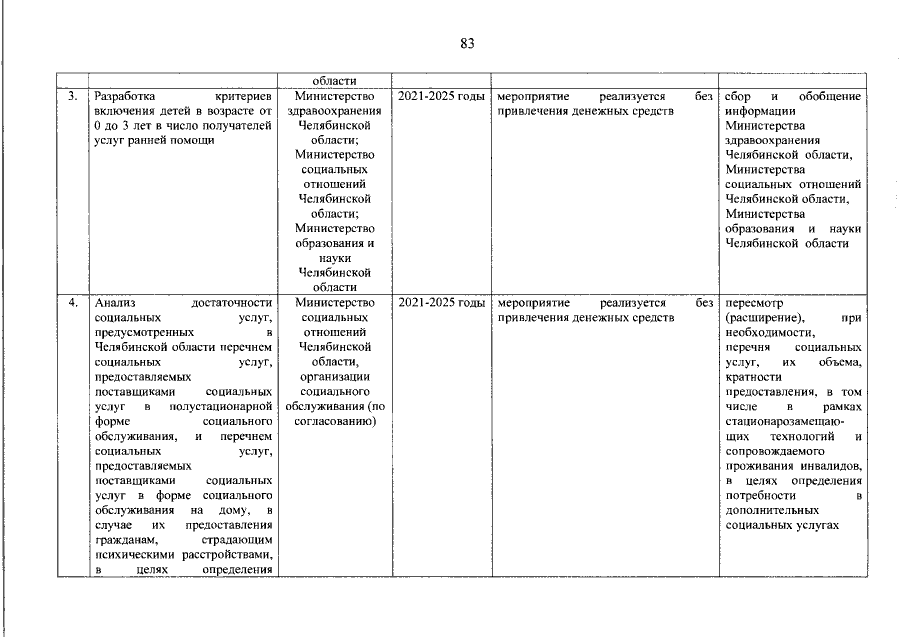 83

| | | области | | | |
|---|---|---|---|---|---|
| 3. | Разработка критериев включения детей в возрасте от 0 до 3 лет в число получателей услуг ранней помощи | Министерство здравоохранения Челябинской области; Министерство социальных отношений Челябинской области; Министерство образования и науки Челябинской области | 2021-2025 годы | мероприятие реализуется без привлечения денежных средств | сбор и обобщение информации Министерства здравоохранения Челябинской области, Министерства социальных отношений Челябинской области, Министерства образования и науки Челябинской области |
| 4. | Анализ достаточности социальных услуг, предусмотренных в Челябинской области перечнем социальных услуг, предоставляемых поставщиками социальных услуг в полустационарной форме социального обслуживания, и перечнем социальных услуг, предоставляемых поставщиками социальных услуг в форме социального обслуживания на дому, в случае их предоставления гражданам, страдающим психическими расстройствами, в целях определения | Министерство социальных отношений Челябинской области, организации социального обслуживания (по согласованию) | 2021-2025 годы | мероприятие реализуется без привлечения денежных средств | пересмотр (расширение), при необходимости, перечня социальных услуг, их объема, кратности предоставления, в том числе в рамках стационарозамещающих технологий и сопровождаемого проживания инвалидов, в целях определения потребности в дополнительных социальных услугах |